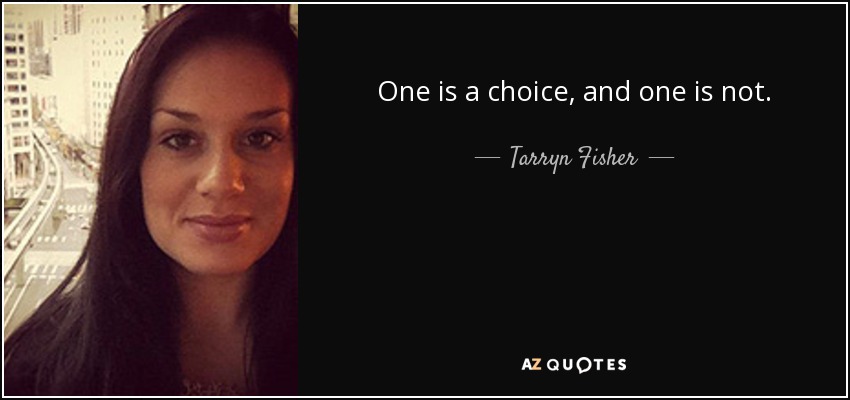 One is a choice, and one is not.

— Tarryn Fisher —

AZ QUOTES